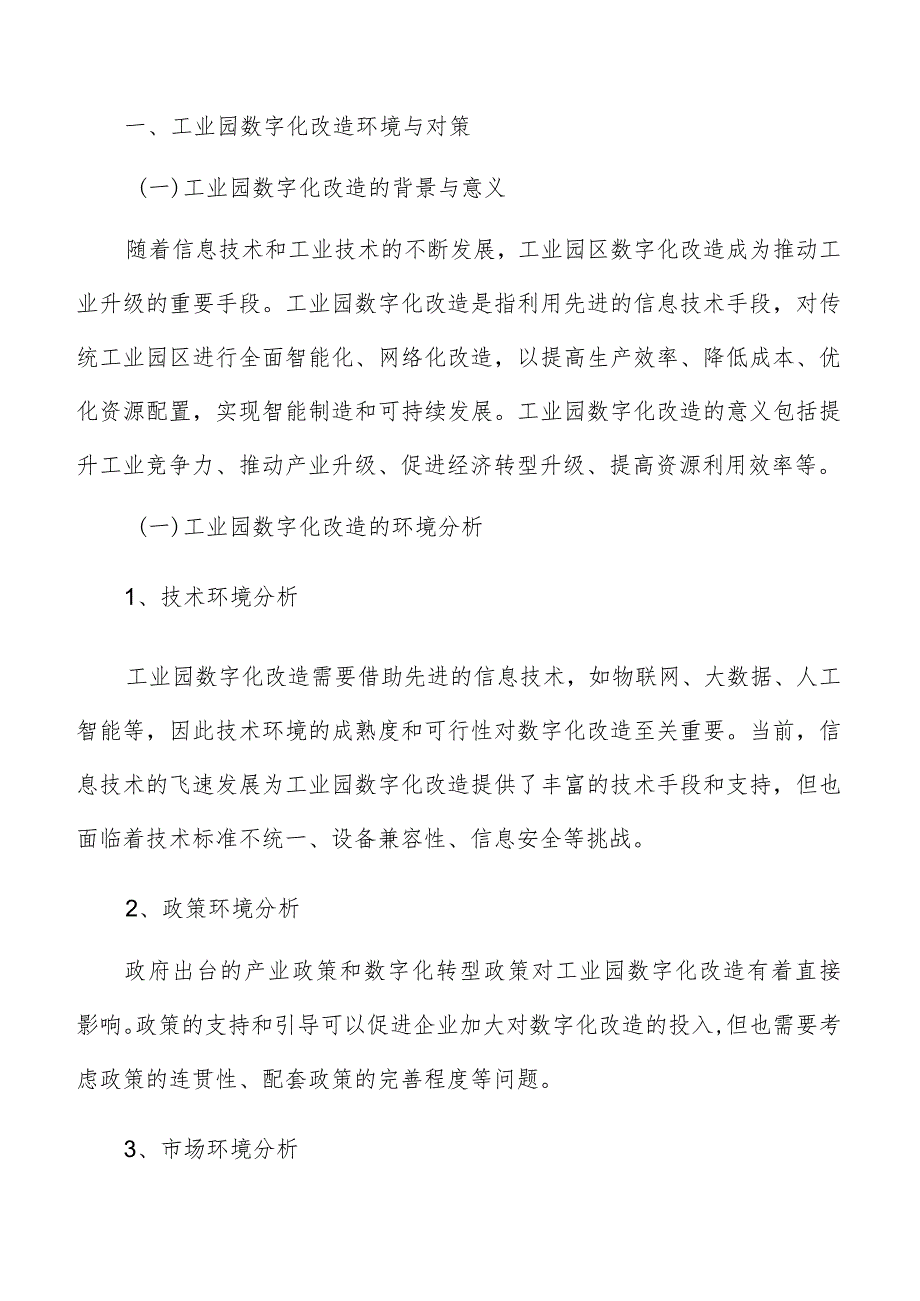 一、工业园数字化改造环境与对策

（一）工业园数字化改造的背景与意义

随着信息技术和工业技术的不断发展，工业园区数字化改造成为推动工业升级的重要手段。工业园数字化改造是指利用先进的信息技术手段，对传统工业园区进行全面智能化、网络化改造，以提高生产效率、降低成本、优化资源配置，实现智能制造和可持续发展。工业园数字化改造的意义包括提升工业竞争力、推动产业升级、促进经济转型升级、提高资源利用效率等。

（一）工业园数字化改造的环境分析

1、技术环境分析

工业园数字化改造需要借助先进的信息技术，如物联网、大数据、人工智能等，因此技术环境的成熟度和可行性对数字化改造至关重要。当前，信息技术的飞速发展为工业园数字化改造提供了丰富的技术手段和支持，但也面临着技术标准不统一、设备兼容性、信息安全等挑战。

2、政策环境分析

政府出台的产业政策和数字化转型政策对工业园数字化改造有着直接影响。政策的支持和引导可以促进企业加大对数字化改造的投入，但也需要考虑政策的连贯性、配套政策的完善程度等问题。

3、市场环境分析